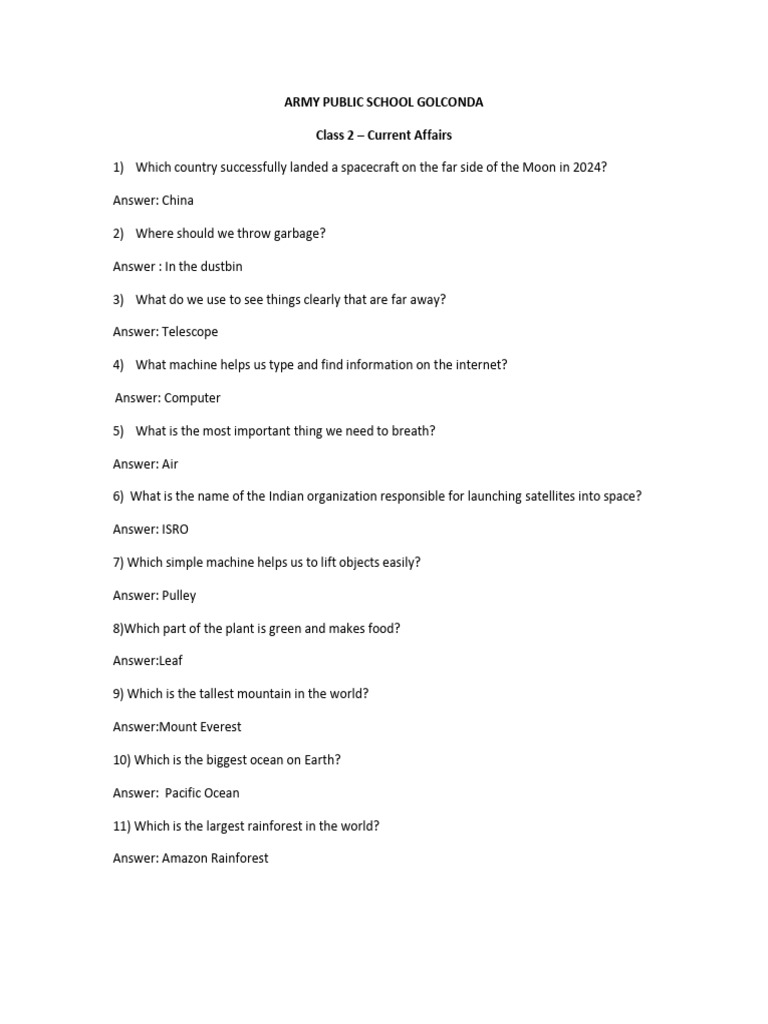 ARMY PUBLIC SCHOOL GOLCONDA

Class 2 – Current Affairs

1) Which country successfully landed a spacecraft on the far side of the Moon in 2024?

Answer: China

2) Where should we throw garbage?

Answer : In the dustbin

3) What do we use to see things clearly that are far away?

Answer: Telescope

4) What machine helps us type and find information on the internet?

Answer: Computer

5) What is the most important thing we need to breath?

Answer: Air

6) What is the name of the Indian organization responsible for launching satellites into space?

Answer: ISRO

7) Which simple machine helps us to lift objects easily?

Answer: Pulley

8)Which part of the plant is green and makes food?

Answer:Leaf

9) Which is the tallest mountain in the world?

Answer:Mount Everest

10) Which is the biggest ocean on Earth?

Answer: Pacific Ocean

11) Which is the largest rainforest in the world?

Answer: Amazon Rainforest